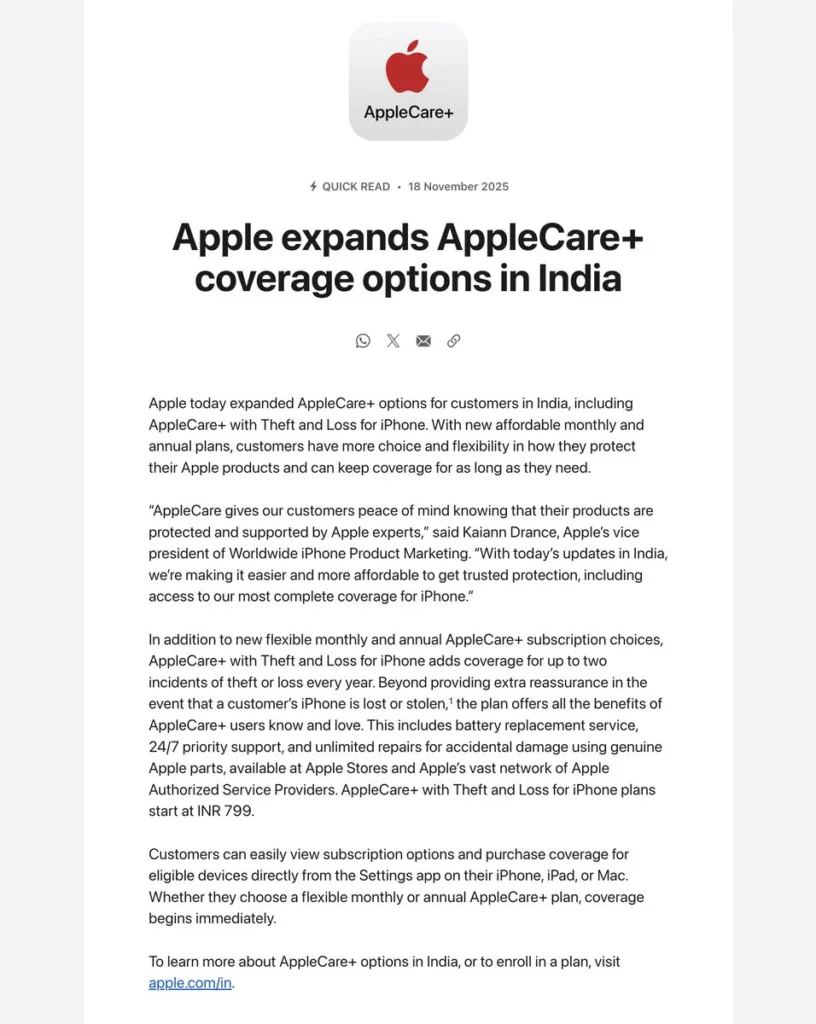 AppleCare+

QUICK READ • 18 November 2025

Apple expands AppleCare+ coverage options in India

Apple today expanded AppleCare+ options for customers in India, including AppleCare+ with Theft and Loss for iPhone. With new affordable monthly and annual plans, customers have more choice and flexibility in how they protect their Apple products and can keep coverage for as long as they need.

“AppleCare gives our customers peace of mind knowing that their products are protected and supported by Apple experts,” said Kaiann Drance, Apple’s vice president of Worldwide iPhone Product Marketing. “With today’s updates in India, we’re making it easier and more affordable to get trusted protection, including access to our most complete coverage for iPhone.”

In addition to new flexible monthly and annual AppleCare+ subscription choices, AppleCare+ with Theft and Loss for iPhone adds coverage for up to two incidents of theft or loss every year. Beyond providing extra reassurance in the event that a customer’s iPhone is lost or stolen,$^1$ the plan offers all the benefits of AppleCare+ users know and love. This includes battery replacement service, 24/7 priority support, and unlimited repairs for accidental damage using genuine Apple parts, available at Apple Stores and Apple’s vast network of Apple Authorized Service Providers. AppleCare+ with Theft and Loss for iPhone plans start at INR 799.

Customers can easily view subscription options and purchase coverage for eligible devices directly from the Settings app on their iPhone, iPad, or Mac. Whether they choose a flexible monthly or annual AppleCare+ plan, coverage begins immediately.

To learn more about AppleCare+ options in India, or to enroll in a plan, visit apple.com/in.